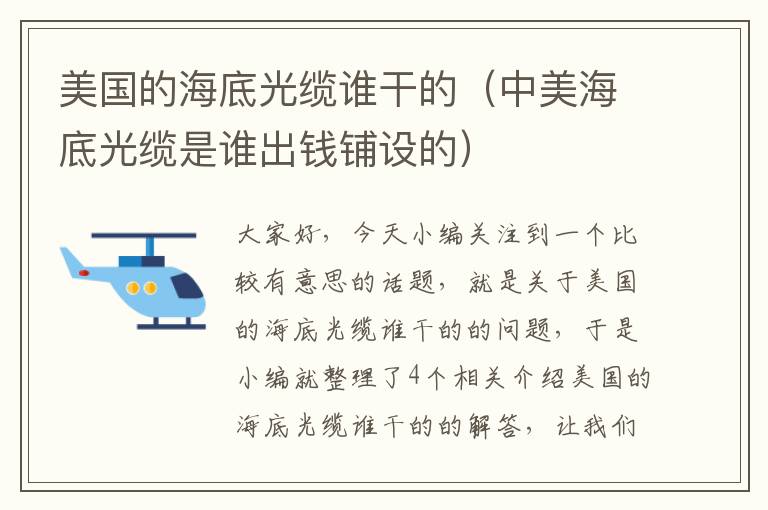 美国的海底光缆谁干的（中美海底光缆是谁出钱铺设的）

大家好，今天小编关注到一个比较有意思的话题，就是关于美国的海底光缆谁干的的问题，于是小编就整理了4个相关介绍美国的海底光缆谁干的的解答，让我们